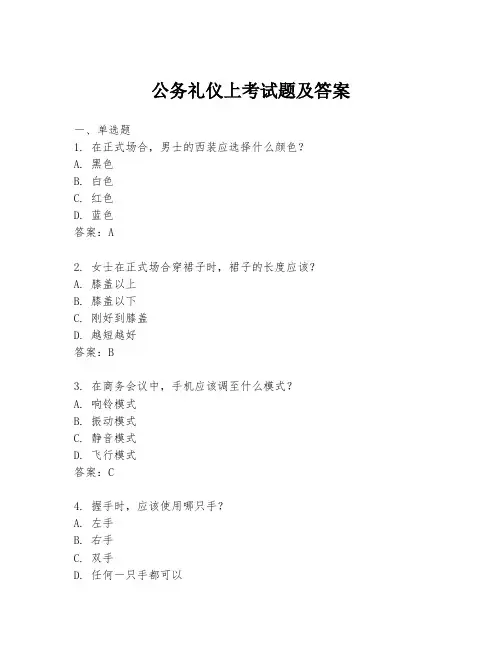 公务礼仪上考试题及答案

一、单选题
1. 在正式场合，男士的西装应选择什么颜色？
A. 黑色
B. 白色
C. 红色
D. 蓝色
答案：A

2. 女士在正式场合穿裙子时，裙子的长度应该？
A. 膝盖以上
B. 膝盖以下
C. 刚好到膝盖
D. 越短越好
答案：B

3. 在商务会议中，手机应该调至什么模式？
A. 响铃模式
B. 振动模式
C. 静音模式
D. 飞行模式
答案：C

4. 握手时，应该使用哪只手？
A. 左手
B. 右手
C. 双手
D. 任何一只手都可以